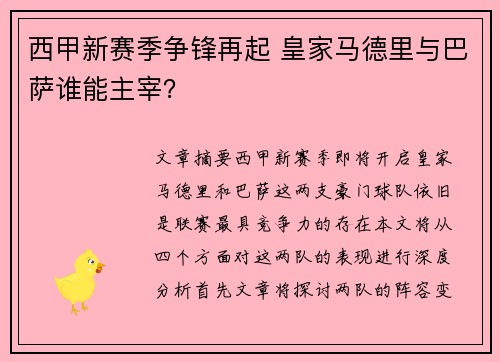 西甲新赛季争锋再起 皇家马德里与巴萨谁能主宰?

文章摘要西甲新赛季即将开启皇家马德里和巴萨这两支豪门球队依旧是联赛最具竞争力的存在本文将从四个方面对这两队的表现进行深度分析首先文章将探讨两队的阵容变